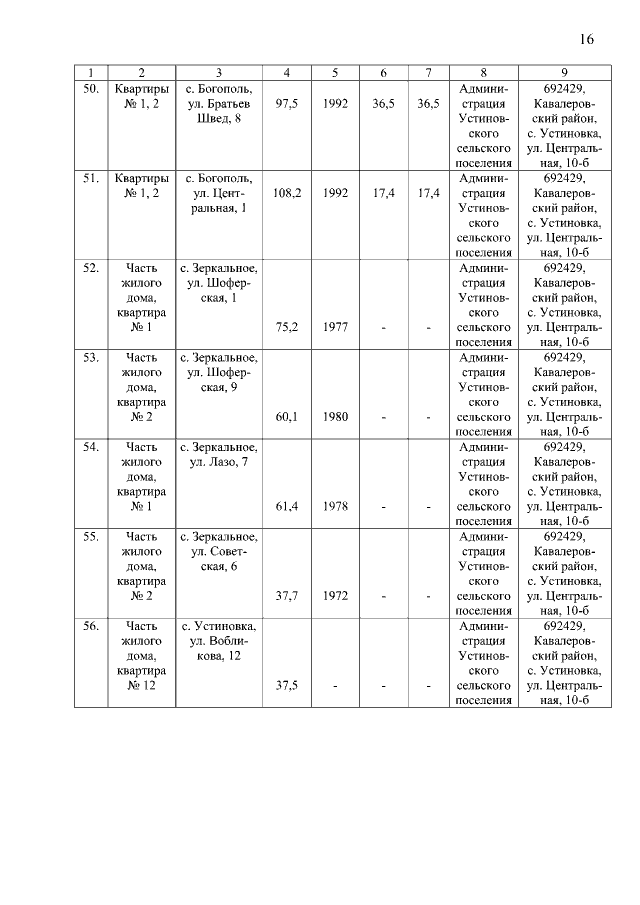 16

| 1 | 2 | 3 | 4 | 5 | 6 | 7 | 8 | 9 |
|---|---|---|---|---|---|---|---|---|
| 50. | Квартиры № 1, 2 | с. Богополь, ул. Братьев Швед, 8 | 97,5 | 1992 | 36,5 | 36,5 | Администрация Устиновского сельского поселения | 692429, Кавалеровский район, с. Устиновка, ул. Центральная, 10-б |
| 51. | Квартиры № 1, 2 | с. Богополь, ул. Центральная, 1 | 108,2 | 1992 | 17,4 | 17,4 | Администрация Устиновского сельского поселения | 692429, Кавалеровский район, с. Устиновка, ул. Центральная, 10-б |
| 52. | Часть жилого дома, квартира № 1 | с. Зеркальное, ул. Шоферская, 1 | 75,2 | 1977 | - | - | Администрация Устиновского сельского поселения | 692429, Кавалеровский район, с. Устиновка, ул. Центральная, 10-б |
| 53. | Часть жилого дома, квартира № 2 | с. Зеркальное, ул. Шоферская, 9 | 60,1 | 1980 | - | - | Администрация Устиновского сельского поселения | 692429, Кавалеровский район, с. Устиновка, ул. Центральная, 10-б |
| 54. | Часть жилого дома, квартира № 1 | с. Зеркальное, ул. Лазо, 7 | 61,4 | 1978 | - | - | Администрация Устиновского сельского поселения | 692429, Кавалеровский район, с. Устиновка, ул. Центральная, 10-б |
| 55. | Часть жилого дома, квартира № 2 | с. Зеркальное, ул. Советская, 6 | 37,7 | 1972 | - | - | Администрация Устиновского сельского поселения | 692429, Кавалеровский район, с. Устиновка, ул. Центральная, 10-б |
| 56. | Часть жилого дома, квартира № 12 | с. Устиновка, ул. Вобликова, 12 | 37,5 | - | - | - | Администрация Устиновского сельского поселения | 692429, Кавалеровский район, с. Устиновка, ул. Центральная, 10-б |